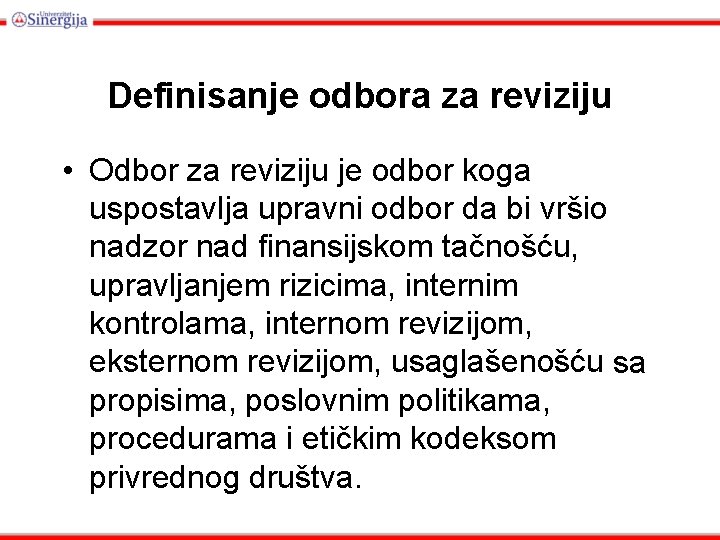 Univerzitet Sinergija

Definisanje odbora za reviziju

• Odbor za reviziju je odbor koga uspostavlja upravni odbor da bi vršio nadzor nad finansijskom tačnošću, upravljanjem rizicima, internim kontrolama, internom revizijom, eksternom revizijom, usaglašenošću sa propisima, poslovnim politikama, procedurama i etičkim kodeksom privrednog društva.